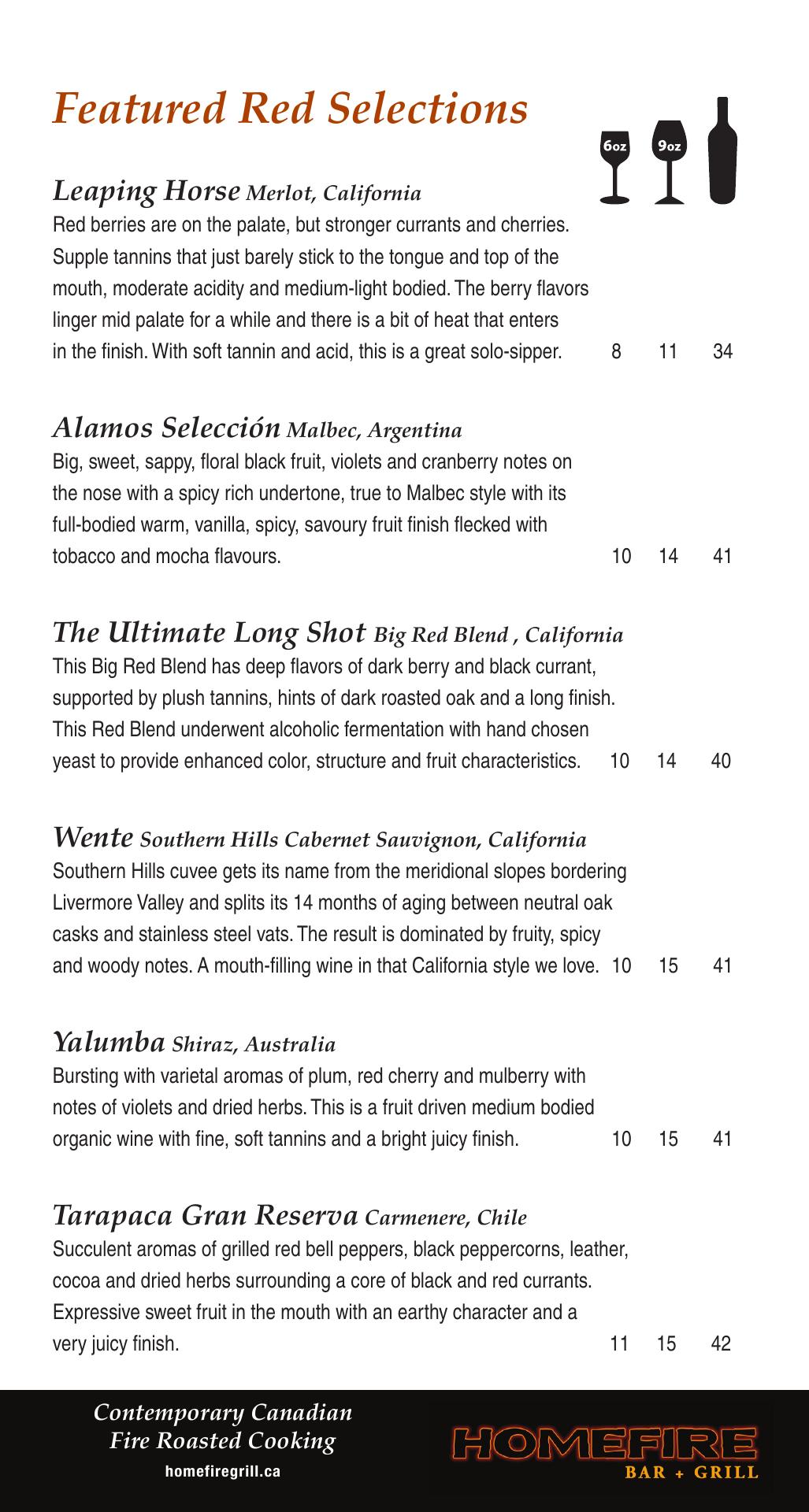 Featured Red Selections

6oz 9oz

Leaping Horse Merlot, California
Red berries are on the palate, but stronger currants and cherries. Supple tannins that just barely stick to the tongue and top of the mouth, moderate acidity and medium-light bodied. The berry flavors linger mid palate for a while and there is a bit of heat that enters in the finish. With soft tannin and acid, this is a great solo-sipper. 8 11 34

Alamos Selección Malbec, Argentina
Big, sweet, sappy, floral black fruit, violets and cranberry notes on the nose with a spicy rich undertone, true to Malbec style with its full-bodied warm, vanilla, spicy, savoury fruit finish flecked with tobacco and mocha flavours. 10 14 41

The Ultimate Long Shot Big Red Blend , California
This Big Red Blend has deep flavors of dark berry and black currant, supported by plush tannins, hints of dark roasted oak and a long finish. This Red Blend underwent alcoholic fermentation with hand chosen yeast to provide enhanced color, structure and fruit characteristics. 10 14 40

Wente Southern Hills Cabernet Sauvignon, California
Southern Hills cuvee gets its name from the meridional slopes bordering Livermore Valley and splits its 14 months of aging between neutral oak casks and stainless steel vats. The result is dominated by fruity, spicy and woody notes. A mouth-filling wine in that California style we love. 10 15 41

Yalumba Shiraz, Australia
Bursting with varietal aromas of plum, red cherry and mulberry with notes of violets and dried herbs. This is a fruit driven medium bodied organic wine with fine, soft tannins and a bright juicy finish. 10 15 41

Tarapaca Gran Reserva Carmenere, Chile
Succulent aromas of grilled red bell peppers, black peppercorns, leather, cocoa and dried herbs surrounding a core of black and red currants. Expressive sweet fruit in the mouth with an earthy character and a very juicy finish. 11 15 42

Contemporary Canadian Fire Roasted Cooking
homefiregrill.ca

HOMEFIRE
BAR + GRILL